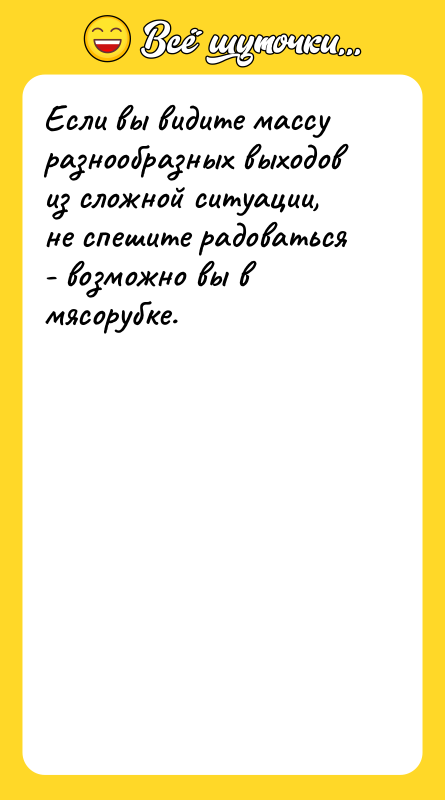 Всё шуточки...

Если вы видите массу разнообразных выходов из сложной ситуации, не спешите радоваться - возможно вы в мясорубке.